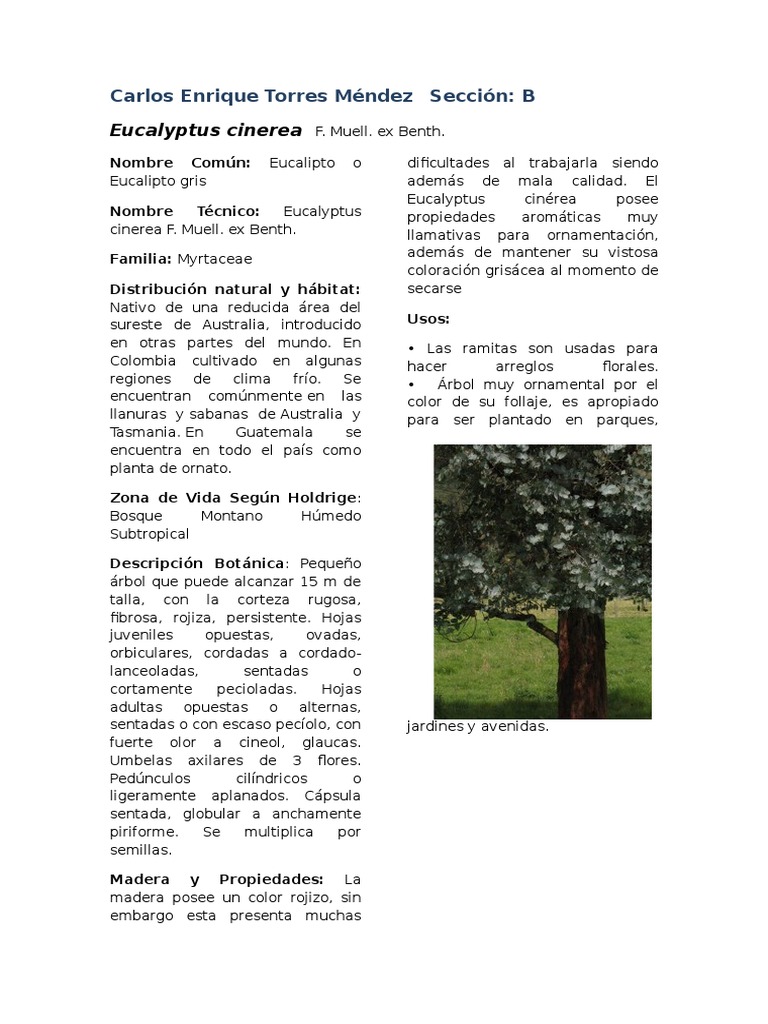 Carlos Enrique Torres Méndez Sección: B

Eucalyptus cinerea F. Muell. ex Benth.

Nombre Común: Eucalipto o Eucalipto gris

Nombre Técnico: Eucalyptus cinerea F. Muell. ex Benth.

Familia: Myrtaceae

Distribución natural y hábitat: Nativo de una reducida área del sureste de Australia, introducido en otras partes del mundo. En Colombia cultivado en algunas regiones de clima frío. Se encuentran comúnmente en las llanuras y sabanas de Australia y Tasmania. En Guatemala se encuentra en todo el país como planta de ornato.

Zona de Vida Según Holdrige: Bosque Montano Húmedo Subtropical

Descripción Botánica: Pequeño árbol que puede alcanzar 15 m de talla, con la corteza rugosa, fibrosa, rojiza, persistente. Hojas juveniles opuestas, ovadas, orbiculares, cordadas a cordado-lanceoladas, sentadas o cortamente pecioladas. Hojas adultas opuestas o alternas, sentadas o con escaso pecíolo, con fuerte olor a cineol, glaucas. Umbelas axilares de 3 flores. Pedúnculos cilíndricos o ligeramente aplanados. Cápsula sentada, globular a anchamente piriforme. Se multiplica por semillas.

Madera y Propiedades: La madera posee un color rojizo, sin embargo esta presenta muchas dificultades al trabajarla siendo además de mala calidad. El Eucalyptus cinérea posee propiedades aromáticas muy llamativas para ornamentación, además de mantener su vistosa coloración grisácea al momento de secarse

Usos:

• Las ramitas son usadas para hacer arreglos florales.
• Árbol muy ornamental por el color de su follaje, es apropiado para ser plantado en parques, jardines y avenidas.